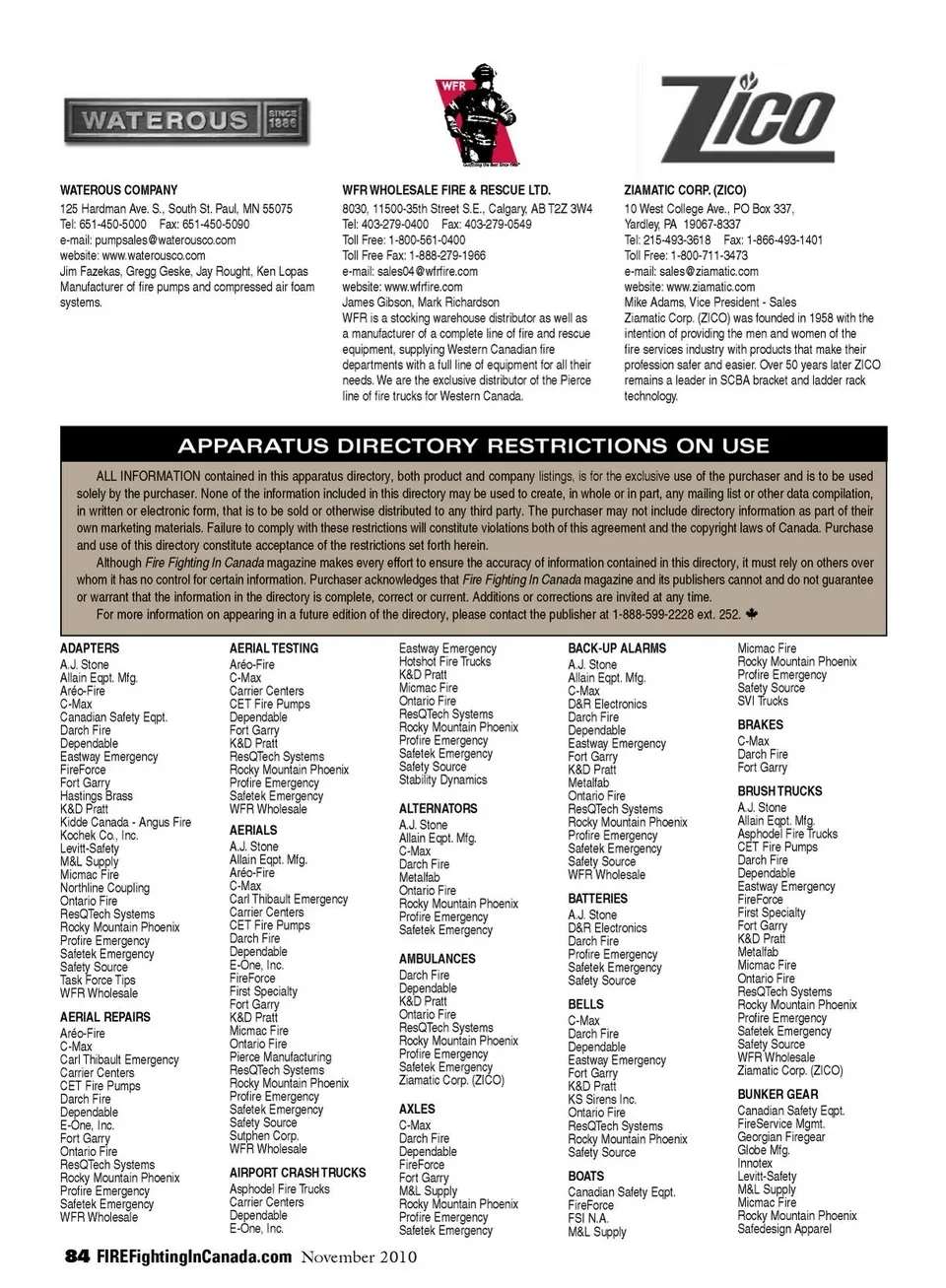 WATEROUS SINCE 1886

WFR

ZICO

WATEROUS COMPANY
125 Hardman Ave. S., South St. Paul, MN 55075
Tel: 651-450-5000 Fax: 651-450-5090
e-mail: pumpsales@waterousco.com
website: www.waterousco.com
Jim Fazekas, Gregg Geske, Jay Rought, Ken Lopas
Manufacturer of fire pumps and compressed air foam systems.

WFR WHOLESALE FIRE & RESCUE LTD.
8030, 11500-35th Street S.E., Calgary, AB T2Z 3W4
Tel: 403-279-0400 Fax: 403-279-0549
Toll Free: 1-800-561-0400
Toll Free Fax: 1-888-279-1966
e-mail: sales04@wfrfire.com
website: www.wfrfire.com
James Gibson, Mark Richardson
WFR is a stocking warehouse distributor as well as a manufacturer of a complete line of fire and rescue equipment, supplying Western Canadian fire departments with a full line of equipment for all their needs. We are the exclusive distributor of the Pierce line of fire trucks for Western Canada.

ZIAMATIC CORP. (ZICO)
10 West College Ave., PO Box 337,
Yardley, PA 19067-8337
Tel: 215-493-3618 Fax: 1-866-493-1401
Toll Free: 1-800-711-3473
e-mail: sales@ziamatic.com
website: www.ziamatic.com
Mike Adams, Vice President - Sales
Ziamatic Corp. (ZICO) was founded in 1958 with the intention of providing the men and women of the fire services industry with products that make their profession safer and easier. Over 50 years later ZICO remains a leader in SCBA bracket and ladder rack technology.

APPARATUS DIRECTORY RESTRICTIONS ON USE

ALL INFORMATION contained in this apparatus directory, both product and company listings, is for the exclusive use of the purchaser and is to be used solely by the purchaser. None of the information included in this directory may be used to create, in whole or in part, any mailing list or other data compilation, in written or electronic form, that is to be sold or otherwise distributed to any third party. The purchaser may not include directory information as part of their own marketing materials. Failure to comply with these restrictions will constitute violations both of this agreement and the copyright laws of Canada. Purchase and use of this directory constitute acceptance of the restrictions set forth herein.

Although Fire Fighting In Canada magazine makes every effort to ensure the accuracy of information contained in this directory, it must rely on others over whom it has no control for certain information. Purchaser acknowledges that Fire Fighting In Canada magazine and its publishers cannot and do not guarantee or warrant that the information in the directory is complete, correct or current. Additions or corrections are invited at any time.

For more information on appearing in a future edition of the directory, please contact the publisher at 1-888-599-2228 ext. 252.

ADAPTERS
A.J. Stone
Allain Eqpt. Mfg.
Aréo-Fire
C-Max
Canadian Safety Eqpt.
Darch Fire
Dependable
Eastway Emergency
FireForce
Fort Garry
Hastings Brass
K&D Pratt
Kidde Canada - Angus Fire
Kochek Co., Inc.
Levitt-Safety
M&L Supply
Micmac Fire
Northline Coupling
Ontario Fire
ResQTech Systems
Rocky Mountain Phoenix
Profire Emergency
Safetek Emergency
Safety Source
Task Force Tips
WFR Wholesale

AERIAL REPAIRS
Aréo-Fire
C-Max
Carl Thibault Emergency
Carrier Centers
CET Fire Pumps
Darch Fire
Dependable
E-One, Inc.
Fort Garry
Ontario Fire
ResQTech Systems
Rocky Mountain Phoenix
Profire Emergency
Safetek Emergency
WFR Wholesale

AERIAL TESTING
Aréo-Fire
C-Max
Carrier Centers
CET Fire Pumps
Dependable
Fort Garry
K&D Pratt
ResQTech Systems
Rocky Mountain Phoenix
Profire Emergency
Safetek Emergency
WFR Wholesale

AERIALS
A.J. Stone
Allain Eqpt. Mfg.
Aréo-Fire
C-Max
Carl Thibault Emergency
Carrier Centers
CET Fire Pumps
Darch Fire
Dependable
E-One, Inc.
FireForce
First Specialty
Fort Garry
K&D Pratt
Micmac Fire
Ontario Fire
Pierce Manufacturing
ResQTech Systems
Rocky Mountain Phoenix
Profire Emergency
Safetek Emergency
Safety Source
Sutphen Corp.
WFR Wholesale

AIRPORT CRASH TRUCKS
Asphodel Fire Trucks
Carrier Centers
Dependable
E-One, Inc.

Eastway Emergency
Hotshot Fire Trucks
K&D Pratt
Micmac Fire
Ontario Fire
ResQTech Systems
Rocky Mountain Phoenix
Profire Emergency
Safetek Emergency
Safety Source
Stability Dynamics

ALTERNATORS
A.J. Stone
Allain Eqpt. Mfg.
C-Max
Darch Fire
Metalfab
Ontario Fire
Rocky Mountain Phoenix
Profire Emergency
Safetek Emergency

AMBULANCES
Darch Fire
Dependable
K&D Pratt
Ontario Fire
ResQTech Systems
Rocky Mountain Phoenix
Profire Emergency
Safetek Emergency
Ziamatic Corp. (ZICO)

AXLES
C-Max
Darch Fire
Dependable
FireForce
Fort Garry
M&L Supply
Rocky Mountain Phoenix
Profire Emergency
Safetek Emergency

BACK-UP ALARMS
A.J. Stone
Allain Eqpt. Mfg.
C-Max
D&R Electronics
Darch Fire
Dependable
Eastway Emergency
Fort Garry
K&D Pratt
Metalfab
Ontario Fire
ResQTech Systems
Rocky Mountain Phoenix
Profire Emergency
Safetek Emergency
Safety Source
WFR Wholesale

BATTERIES
A.J. Stone
D&R Electronics
Darch Fire
Profire Emergency
Safetek Emergency
Safety Source

BELLS
C-Max
Darch Fire
Dependable
Eastway Emergency
Fort Garry
K&D Pratt
KS Sirens Inc.
Ontario Fire
ResQTech Systems
Rocky Mountain Phoenix
Safety Source

BOATS
Canadian Safety Eqpt.
FireForce
FSI N.A.
M&L Supply

Micmac Fire
Rocky Mountain Phoenix
Profire Emergency
Safety Source
SVI Trucks

BRAKES
C-Max
Darch Fire
Fort Garry

BRUSH TRUCKS
A.J. Stone
Allain Eqpt. Mfg.
Asphodel Fire Trucks
CET Fire Pumps
Darch Fire
Dependable
Eastway Emergency
FireForce
First Specialty
Fort Garry
K&D Pratt
Metalfab
Micmac Fire
Ontario Fire
ResQTech Systems
Rocky Mountain Phoenix
Profire Emergency
Safetek Emergency
Safety Source
WFR Wholesale
Ziamatic Corp. (ZICO)

BUNKER GEAR
Canadian Safety Eqpt.
FireService Mgmt.
Georgian Firegear
Globe Mfg.
Innotex
Levitt-Safety
M&L Supply
Micmac Fire
Rocky Mountain Phoenix
Safedesign Apparel

84 FIREFightingInCanada.com November 2010